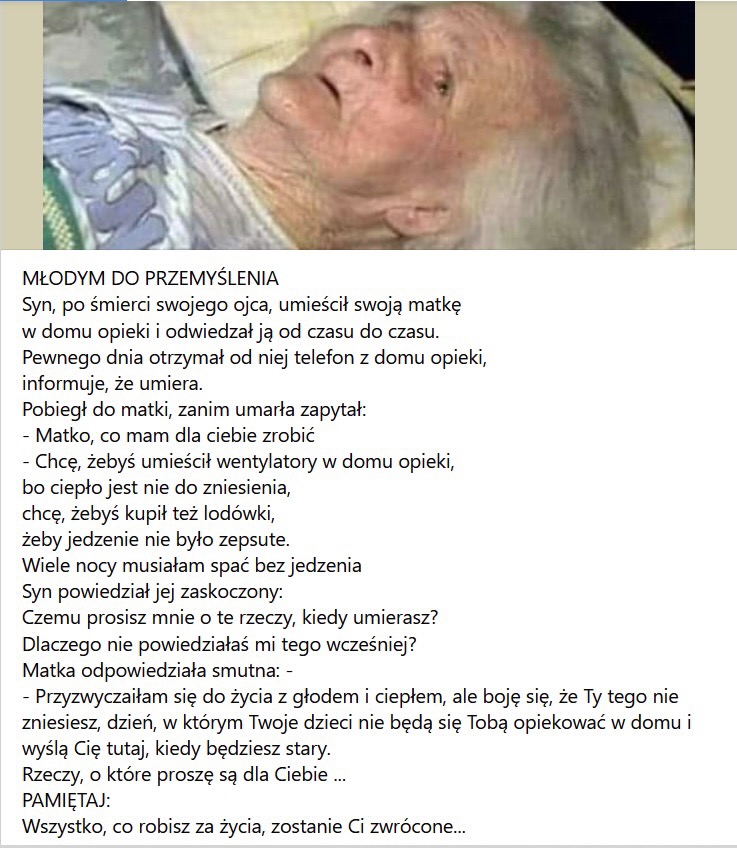 MŁODYM DO PRZEMYŚLENIA
Syn, po śmierci swojego ojca, umieścił swoją matkę w domu opieki i odwiedzał ją od czasu do czasu.
Pewnego dnia otrzymał od niej telefon z domu opieki, informuje, że umiera.
Pobiegł do matki, zanim umarła zapytał:
- Matko, co mam dla ciebie zrobić
- Chcę, żebyś umieścił wentylatory w domu opieki, bo ciepło jest nie do zniesienia, chcę, żebyś kupił też lodówki, żeby jedzenie nie było zepsute.
Wiele nocy musiałam spać bez jedzenia
Syn powiedział jej zaskoczony:
Czemu prosisz mnie o te rzeczy, kiedy umierasz?
Dlaczego nie powiedziałaś mi tego wcześniej?
Matka odpowiedziała smutna: -
- Przyzwyczaiłam się do życia z głodem i ciepłem, ale boję się, że Ty tego nie zniesiesz, dzień, w którym Twoje dzieci nie będą się Tobą opiekować w domu i wyślą Cię tutaj, kiedy będziesz stary.
Rzeczy, o które proszę są dla Ciebie ...
PAMIĘTAJ:
Wszystko, co robisz za życia, zostanie Ci zwrócone...